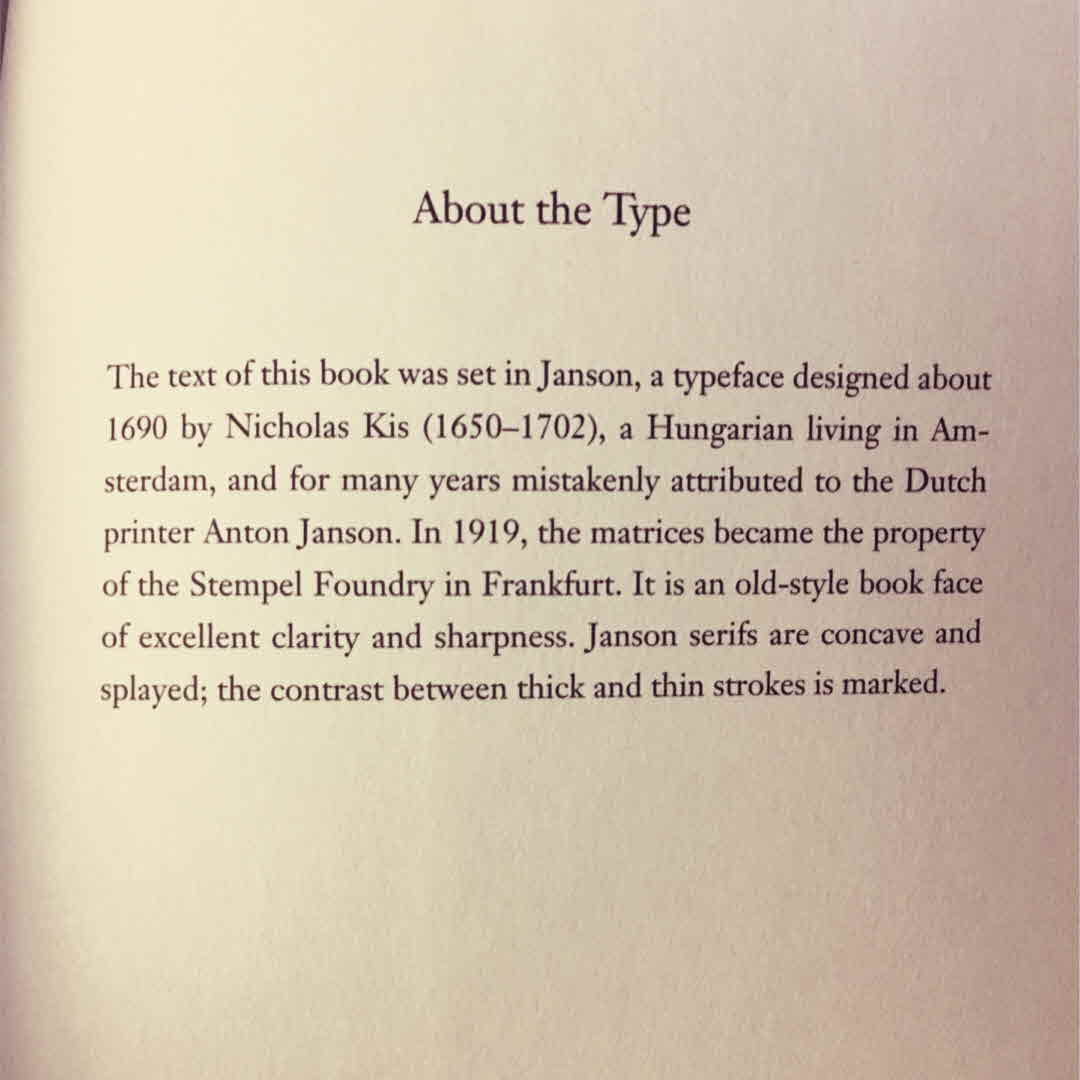 About the Type

The text of this book was set in Janson, a typeface designed about 1690 by Nicholas Kis (1650–1702), a Hungarian living in Amsterdam, and for many years mistakenly attributed to the Dutch printer Anton Janson. In 1919, the matrices became the property of the Stempel Foundry in Frankfurt. It is an old-style book face of excellent clarity and sharpness. Janson serifs are concave and splayed; the contrast between thick and thin strokes is marked.